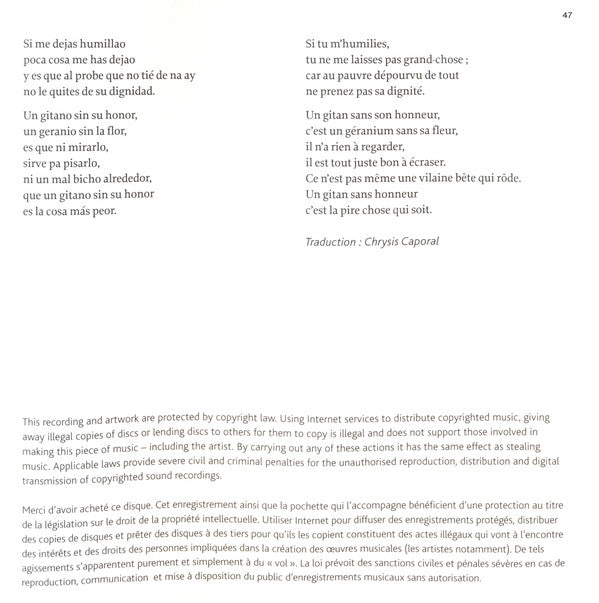 47

Si me dejas humillao
poca cosa me has dejao
y es que al probe que no tié de na ay
no le quites de su dignidad.

Un gitano sin su honor,
un geranio sin la flor,
es que ni mirarlo,
sirve pa pisarlo,
ni un mal bicho alrededor,
que un gitano sin su honor
es la cosa más peor.

Si tu m'humilies,
tu ne me laisses pas grand-chose ;
car au pauvre dépourvu de tout
ne prenez pas sa dignité.

Un gitan sans son honneur,
c'est un géranium sans sa fleur,
il n'a rien à regarder,
il est tout juste bon à écraser.
Ce n'est pas même une vilaine bête qui rôde.
Un gitan sans honneur
c'est la pire chose qui soit.

Traduction : Chrysis Caporal

This recording and artwork are protected by copyright law. Using Internet services to distribute copyrighted music, giving away illegal copies of discs or lending discs to others for them to copy is illegal and does not support those involved in making this piece of music – including the artist. By carrying out any of these actions it has the same effect as stealing music. Applicable laws provide severe civil and criminal penalties for the unauthorised reproduction, distribution and digital transmission of copyrighted sound recordings.

Merci d'avoir acheté ce disque. Cet enregistrement ainsi que la pochette qui l'accompagne bénéficient d'une protection au titre de la législation sur le droit de la propriété intellectuelle. Utiliser Internet pour diffuser des enregistrements protégés, distribuer des copies de disques et prêter des disques à des tiers pour qu'ils les copient constituent des actes illégaux qui vont à l'encontre des intérêts et des droits des personnes impliquées dans la création des œuvres musicales (les artistes notamment). De tels agissements s'apparentent purement et simplement à du « vol ». La loi prévoit des sanctions civiles et pénales sévères en cas de reproduction, communication et mise à disposition du public d'enregistrements musicaux sans autorisation.